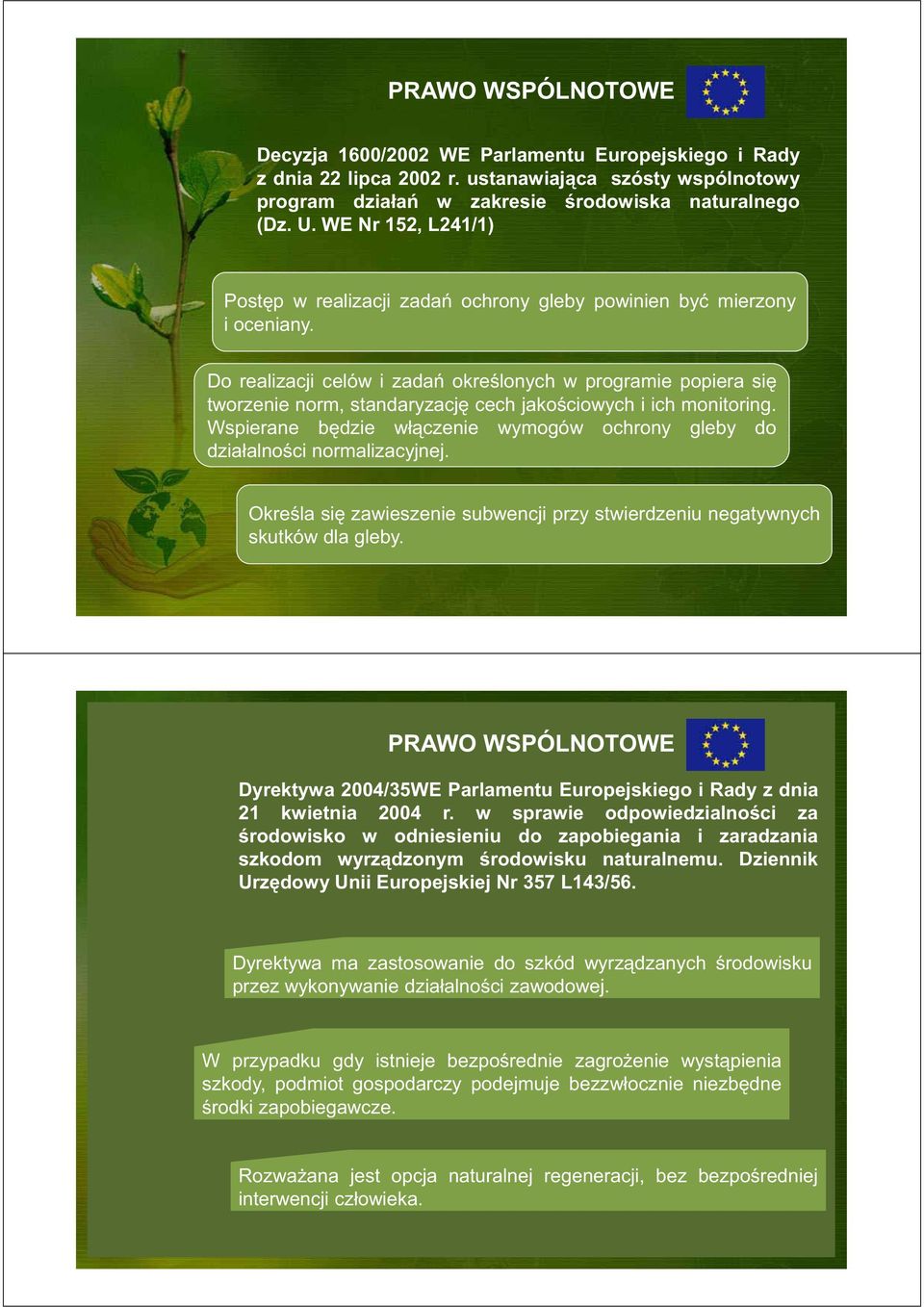 PRAWO WSPÓLNOTOWE

Decyzja 1600/2002 WE Parlamentu Europejskiego i Rady z dnia 22 lipca 2002 r. ustanawiająca szósty wspólnotowy program działań w zakresie środowiska naturalnego (Dz. U. WE Nr 152, L241/1)

Postęp w realizacji zadań ochrony gleby powinien być mierzony i oceniany.

Do realizacji celów i zadań określonych w programie popiera się tworzenie norm, standaryzację cech jakościowych i ich monitoring. Wspierane będzie włączenie wymogów ochrony gleby do działalności normalizacyjnej.

Określa się zawieszenie subwencji przy stwierdzeniu negatywnych skutków dla gleby.

PRAWO WSPÓLNOTOWE

Dyrektywa 2004/35WE Parlamentu Europejskiego i Rady z dnia 21 kwietnia 2004 r. w sprawie odpowiedzialności za środowisko w odniesieniu do zapobiegania i zaradzania szkodom wyrządzonym środowisku naturalnemu. Dziennik Urzędowy Unii Europejskiej Nr 357 L143/56.

Dyrektywa ma zastosowanie do szkód wyrządzanych środowisku przez wykonywanie działalności zawodowej.

W przypadku gdy istnieje bezpośrednie zagrożenie wystąpienia szkody, podmiot gospodarczy podejmuje bezzwłocznie niezbędne środki zapobiegawcze.

Rozważana jest opcja naturalnej regeneracji, bez bezpośredniej interwencji człowieka.